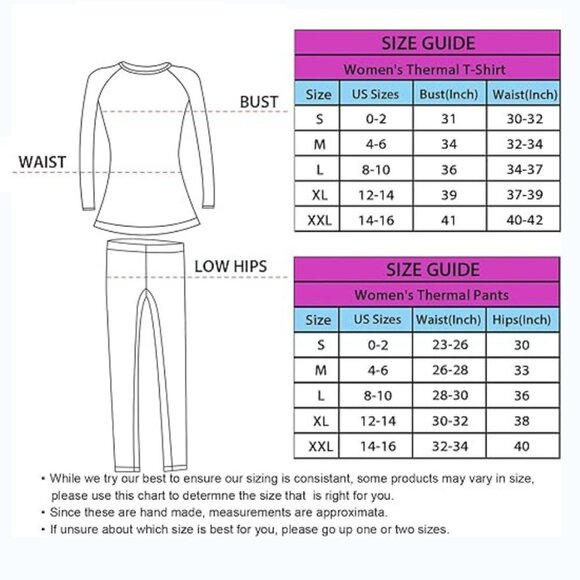 BUST

WAIST

LOW HIPS

SIZE GUIDE

Women's Thermal T-Shirt

| Size | US Sizes | Bust(Inch) | Waist(Inch) |
|---|---|---|---|
| S | 0-2 | 31 | 30-32 |
| M | 4-6 | 34 | 32-34 |
| L | 8-10 | 36 | 34-37 |
| XL | 12-14 | 39 | 37-39 |
| XXL | 14-16 | 41 | 40-42 |

SIZE GUIDE

Women's Thermal Pants

| Size | US Sizes | Waist(Inch) | Hips(Inch) |
|---|---|---|---|
| S | 0-2 | 23-26 | 30 |
| M | 4-6 | 26-28 | 33 |
| L | 8-10 | 28-30 | 36 |
| XL | 12-14 | 30-32 | 38 |
| XXL | 14-16 | 32-34 | 40 |

• While we try our best to ensure our sizing is consistant, some products may vary in size, please use this chart to determne the size that is right for you.
• Since these are hand made, measurements are approximata.
• If unsure about which size is best for you, please go up one or two sizes.